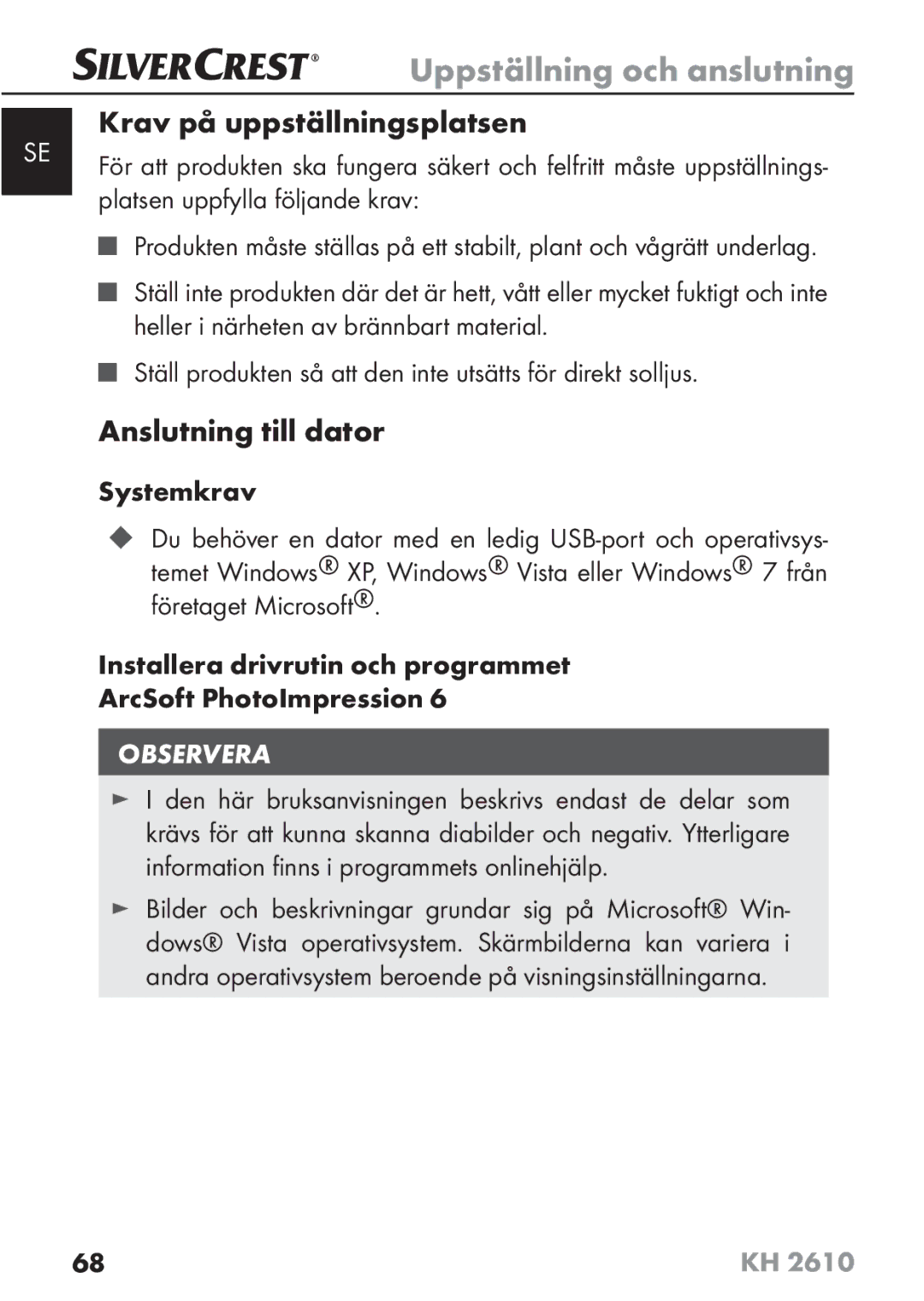 SILVERCREST® Uppställning och anslutning

SE

Krav på uppställningsplatsen

För att produkten ska fungera säkert och felfritt måste uppställningsplatsen uppfylla följande krav:

■ Produkten måste ställas på ett stabilt, plant och vågrätt underlag.

■ Ställ inte produkten där det är hett, vått eller mycket fuktigt och inte heller i närheten av brännbart material.

■ Ställ produkten så att den inte utsätts för direkt solljus.

Anslutning till dator

Systemkrav

◆ Du behöver en dator med en ledig USB-port och operativsystemet Windows® XP, Windows® Vista eller Windows® 7 från företaget Microsoft®.

Installera drivrutin och programmet ArcSoft PhotoImpression 6

OBSERVERA

► I den här bruksanvisningen beskrivs endast de delar som krävs för att kunna skanna diabilder och negativ. Ytterligare information finns i programmets onlinehjälp.

► Bilder och beskrivningar grundar sig på Microsoft® Windows® Vista operativsystem. Skärmbilderna kan variera i andra operativsystem beroende på visningsinställningarna.

68 KH 2610